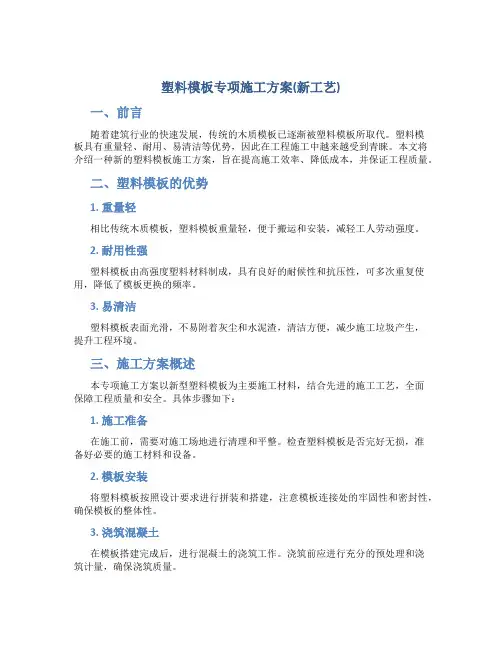 塑料模板专项施工方案(新工艺)

一、前言

随着建筑行业的快速发展，传统的木质模板已逐渐被塑料模板所取代。塑料模板具有重量轻、耐用、易清洁等优势，因此在工程施工中越来越受到青睐。本文将介绍一种新的塑料模板施工方案，旨在提高施工效率、降低成本，并保证工程质量。

二、塑料模板的优势

1. 重量轻

相比传统木质模板，塑料模板重量轻，便于搬运和安装，减轻工人劳动强度。

2. 耐用性强

塑料模板由高强度塑料材料制成，具有良好的耐候性和抗压性，可多次重复使用，降低了模板更换的频率。

3. 易清洁

塑料模板表面光滑，不易附着灰尘和水泥渣，清洁方便，减少施工垃圾产生，提升工程环境。

三、施工方案概述

本专项施工方案以新型塑料模板为主要施工材料，结合先进的施工工艺，全面保障工程质量和安全。具体步骤如下：

1. 施工准备

在施工前，需要对施工场地进行清理和平整。检查塑料模板是否完好无损，准备好必要的施工材料和设备。

2. 模板安装

将塑料模板按照设计要求进行拼装和搭建，注意模板连接处的牢固性和密封性，确保模板的整体性。

3. 浇筑混凝土

在模板搭建完成后，进行混凝土的浇筑工作。浇筑前应进行充分的预处理和浇筑计量，确保浇筑质量。